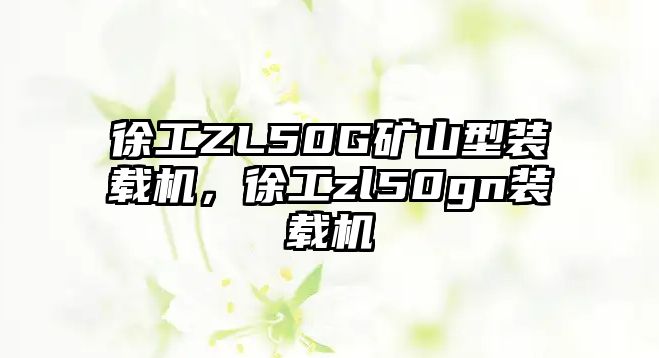 徐工ZL50G矿山型装载机，徐工zl50gn装载机